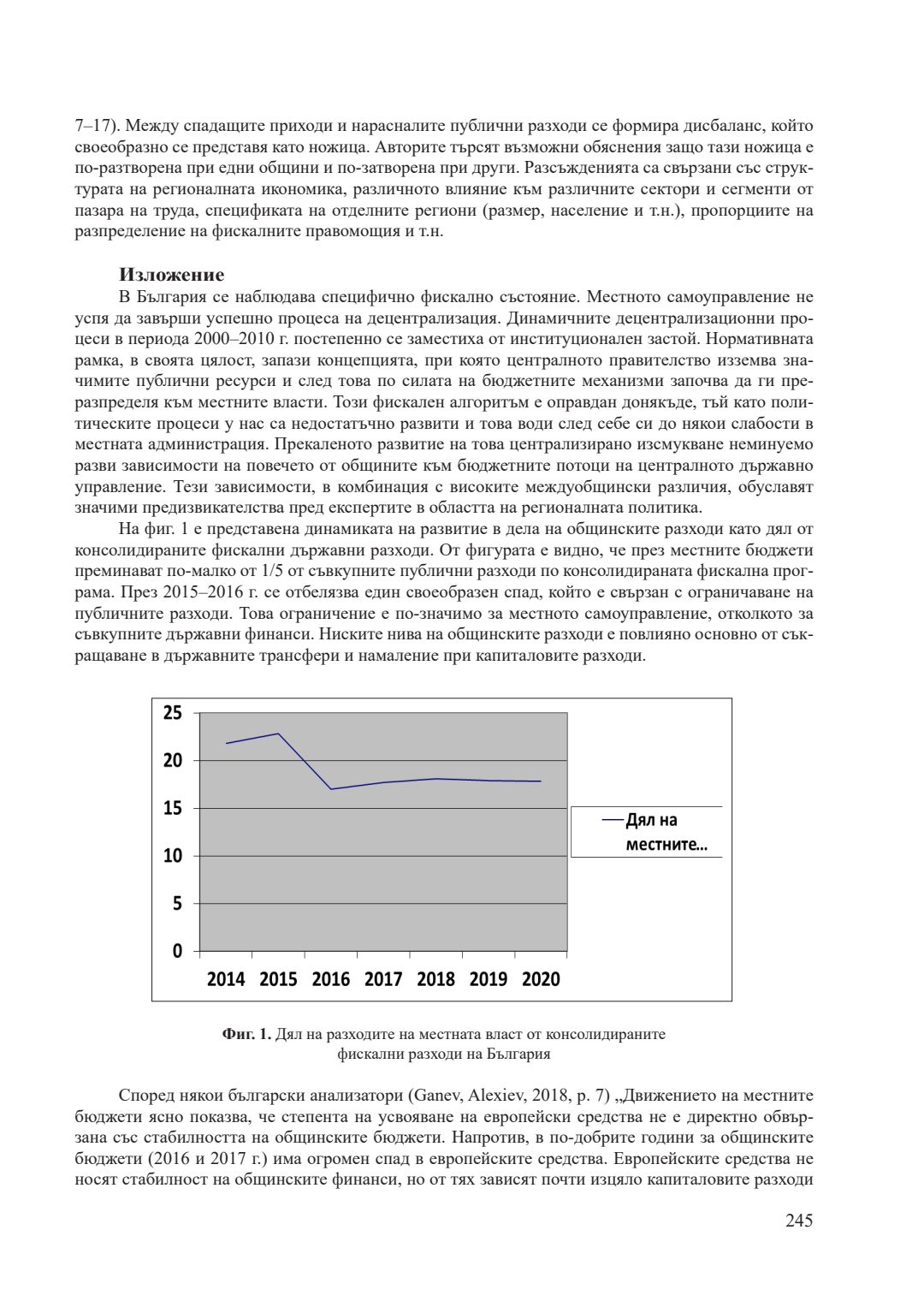 7–17). Между спадащите приходи и нарасналите публични разходи се формира дисбаланс, който своеобразно се представя като ножица. Авторите търсят възможни обяснения защо тази ножица е по-разтворена при едни общини и по-затворена при други. Разсъжденията са свързани със структурата на регионалната икономика, различното влияние към различните сектори и сегменти от пазара на труда, спецификата на отделните региони (размер, население и т.н.), пропорциите на разпределение на фискалните правомощия и т.н.

Изложение

В България се наблюдава специфично фискално състояние. Местното самоуправление не успя да завърши успешно процеса на децентрализация. Динамичните децентрализационни процеси в периода 2000–2010 г. постепенно се заместиха от институционален застой. Нормативната рамка, в своята цялост, запази концепцията, при която централното правителство изземва значимите публични ресурси и след това по силата на бюджетните механизми започва да ги преразпределя към местните власти. Този фискален алгоритъм е оправдан донякъде, тъй като политическите процеси у нас са недостатъчно развити и това води след себе си до някои слабости в местната администрация. Прекаленото развитие на това централизирано изсмукване неминуемо разви зависимости на повечето от общините към бюджетните потоци на централното държавно управление. Тези зависимости, в комбинация с високите междуобщински различия, обуславят значими предизвикателства пред експертите в областта на регионалната политика.

На фиг. 1 е представена динамиката на развитие в дела на общинските разходи като дял от консолидираните фискални държавни разходи. От фигурата е видно, че през местните бюджети преминават по-малко от 1/5 от съвкупните публични разходи по консолидираната фискална програма. През 2015–2016 г. се отбелязва един своеобразен спад, който е свързан с ограничаване на публичните разходи. Това ограничение е по-значимо за местното самоуправление, отколкото за съвкупните държавни финанси. Ниските нива на общинските разходи е повлияно основно от съкращаване в държавните трансфери и намаление при капиталовите разходи.

25
20
15
10
5
0
2014 2015 2016 2017 2018 2019 2020
Дял на местните...

Фиг. 1. Дял на разходите на местната власт от консолидираните фискални разходи на България

Според някои български анализатори (Ganev, Alexiev, 2018, p. 7) „Движението на местните бюджети ясно показва, че степента на усвояване на европейски средства не е директно обвързана със стабилността на общинските бюджети. Напротив, в по-добрите години за общинските бюджети (2016 и 2017 г.) има огромен спад в европейските средства. Европейските средства не носят стабилност на общинските финанси, но от тях зависят почти изцяло капиталовите разходи

245